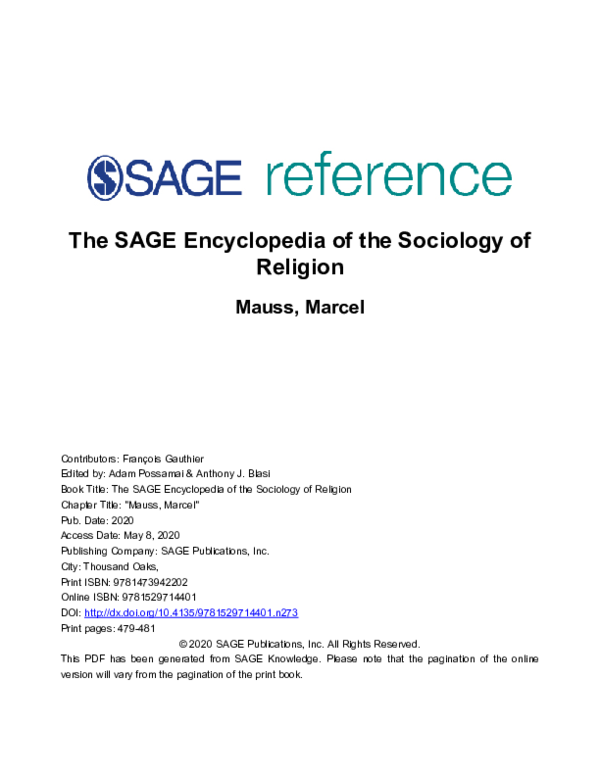 SAGE reference

The SAGE Encyclopedia of the Sociology of Religion

Mauss, Marcel

Contributors: François Gauthier
Edited by: Adam Possamai & Anthony J. Blasi
Book Title: The SAGE Encyclopedia of the Sociology of Religion
Chapter Title: "Mauss, Marcel"
Pub. Date: 2020
Access Date: May 8, 2020
Publishing Company: SAGE Publications, Inc.
City: Thousand Oaks,
Print ISBN: 9781473942202
Online ISBN: 9781529714401
DOI: http://dx.doi.org/10.4135/9781529714401.n273
Print pages: 479-481

© 2020 SAGE Publications, Inc. All Rights Reserved.

This PDF has been generated from SAGE Knowledge. Please note that the pagination of the online version will vary from the pagination of the print book.